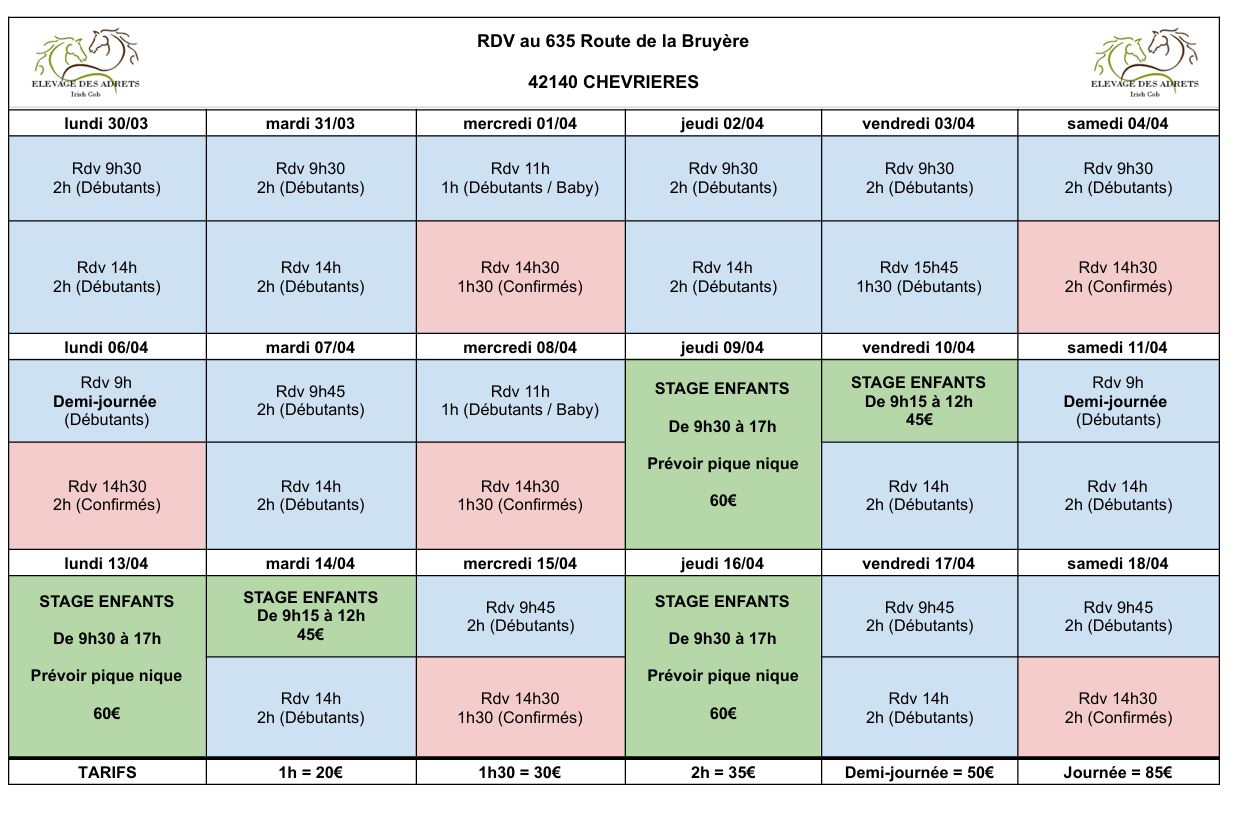 ELEVAGE DES ADRETS
Irish Cob

RDV au 635 Route de la Bruyère

42140 CHEVRIERES

ELEVAGE DES ADRETS
Irish Cob

| lundi 30/03 | mardi 31/03 | mercredi 01/04 | jeudi 02/04 | vendredi 03/04 | samedi 04/04 |
|---|---|---|---|---|---|
| Rdv 9h30 2h (Débutants) | Rdv 9h30 2h (Débutants) | Rdv 11h 1h (Débutants / Baby) | Rdv 9h30 2h (Débutants) | Rdv 9h30 2h (Débutants) | Rdv 9h30 2h (Débutants) |
| Rdv 14h 2h (Débutants) | Rdv 14h 2h (Débutants) | Rdv 14h30 1h30 (Confirmés) | Rdv 14h 2h (Débutants) | Rdv 15h45 1h30 (Débutants) | Rdv 14h30 2h (Confirmés) |
| lundi 06/04 | mardi 07/04 | mercredi 08/04 | jeudi 09/04 | vendredi 10/04 | samedi 11/04 |
| Rdv 9h Demi-journée (Débutants) | Rdv 9h45 2h (Débutants) | Rdv 11h 1h (Débutants / Baby) | STAGE ENFANTS De 9h30 à 17h Prévoir pique nique 60€ | STAGE ENFANTS De 9h15 à 12h 45€ | Rdv 9h Demi-journée (Débutants) |
| Rdv 14h30 2h (Confirmés) | Rdv 14h 2h (Débutants) | Rdv 14h30 1h30 (Confirmés) | | Rdv 14h 2h (Débutants) | Rdv 14h 2h (Débutants) |
| lundi 13/04 | mardi 14/04 | mercredi 15/04 | jeudi 16/04 | vendredi 17/04 | samedi 18/04 |
| STAGE ENFANTS De 9h30 à 17h Prévoir pique nique 60€ | STAGE ENFANTS De 9h15 à 12h 45€ | Rdv 9h45 2h (Débutants) | STAGE ENFANTS De 9h30 à 17h Prévoir pique nique 60€ | Rdv 9h45 2h (Débutants) | Rdv 9h45 2h (Débutants) |
| | Rdv 14h 2h (Débutants) | Rdv 14h30 1h30 (Confirmés) | | Rdv 14h 2h (Débutants) | Rdv 14h30 2h (Confirmés) |
| TARIFS | 1h = 20€ | 1h30 = 30€ | 2h = 35€ | Demi-journée = 50€ | Journée = 85€ |